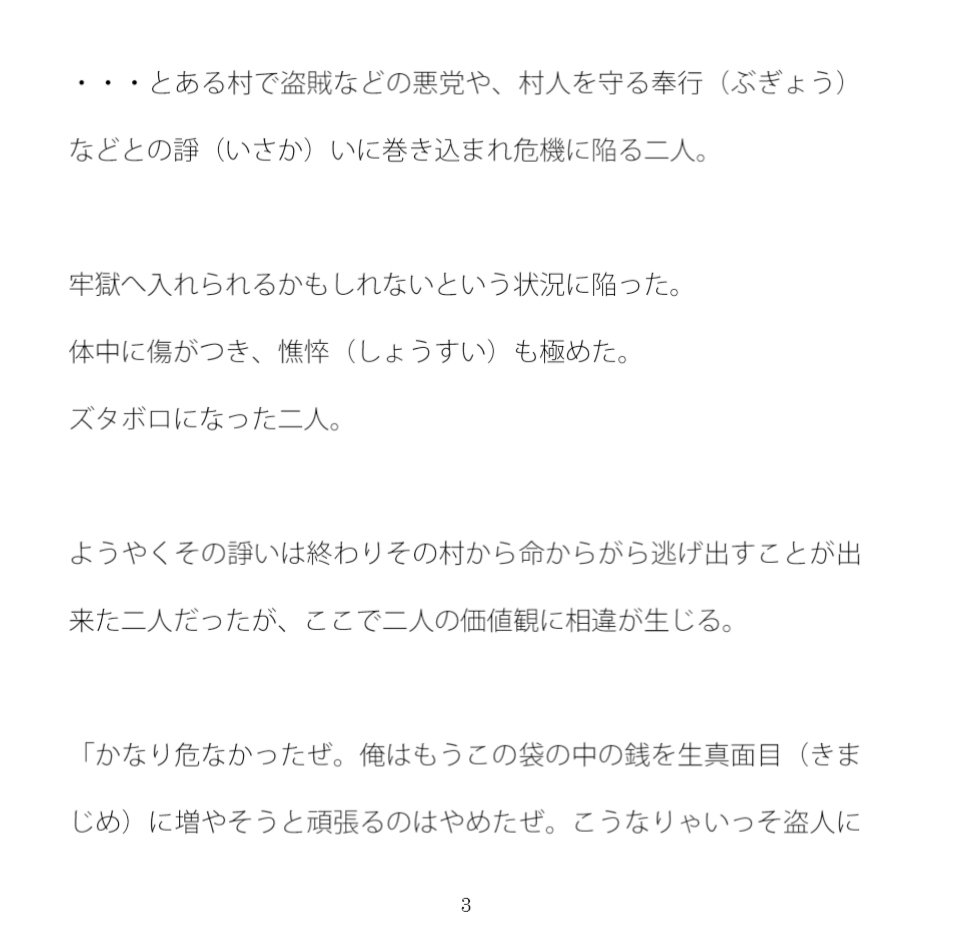 ・・・とある村で盗賊などの悪党や、村人を守る奉行（ぶぎょう）などとの諍（いさか）いに巻き込まれ危機に陥る二人。

牢獄へ入れられるかもしれないという状況に陥った。
体中に傷がつき、憔悴（しょうすい）も極めた。
ズタボロになった二人。

ようやくその諍いは終わりその村から命からがら逃げ出すことが出来た二人だったが、ここで二人の価値観に相違が生じる。

「かなり危なかったぜ。俺はもうこの袋の中の銭を生真面目（きまじめ）に増やそうと頑張るのはやめたぜ。こうなりゃいっそ盗人に

3